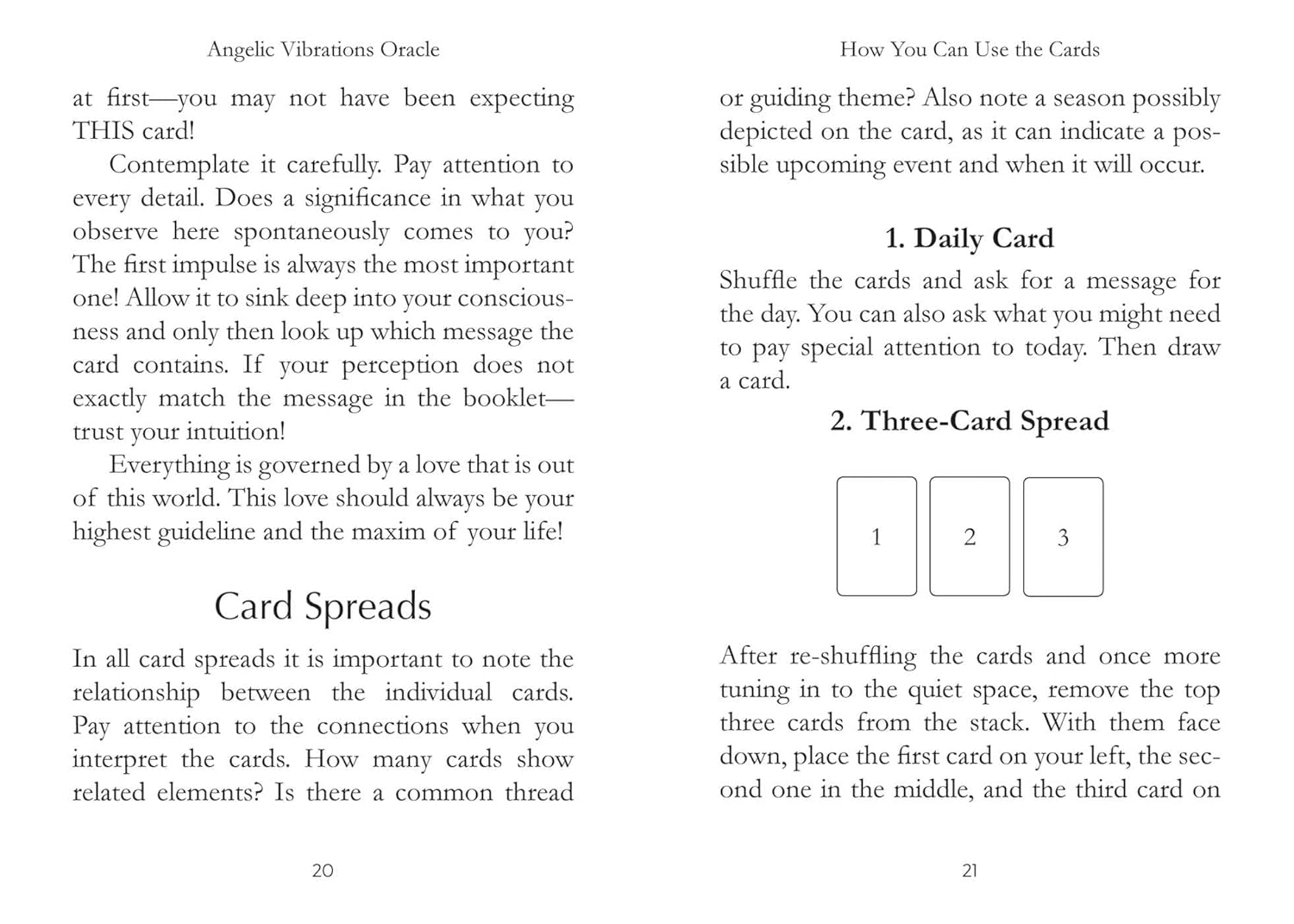 Angelic Vibrations Oracle

at first—you may not have been expecting THIS card!

Contemplate it carefully. Pay attention to every detail. Does a significance in what you observe here spontaneously comes to you? The first impulse is always the most important one! Allow it to sink deep into your consciousness and only then look up which message the card contains. If your perception does not exactly match the message in the booklet—trust your intuition!

Everything is governed by a love that is out of this world. This love should always be your highest guideline and the maxim of your life!

Card Spreads

In all card spreads it is important to note the relationship between the individual cards. Pay attention to the connections when you interpret the cards. How many cards show related elements? Is there a common thread

20

How You Can Use the Cards

or guiding theme? Also note a season possibly depicted on the card, as it can indicate a possible upcoming event and when it will occur.

1. Daily Card

Shuffle the cards and ask for a message for the day. You can also ask what you might need to pay special attention to today. Then draw a card.

2. Three-Card Spread

1

2

3

After re-shuffling the cards and once more tuning in to the quiet space, remove the top three cards from the stack. With them face down, place the first card on your left, the second one in the middle, and the third card on

21